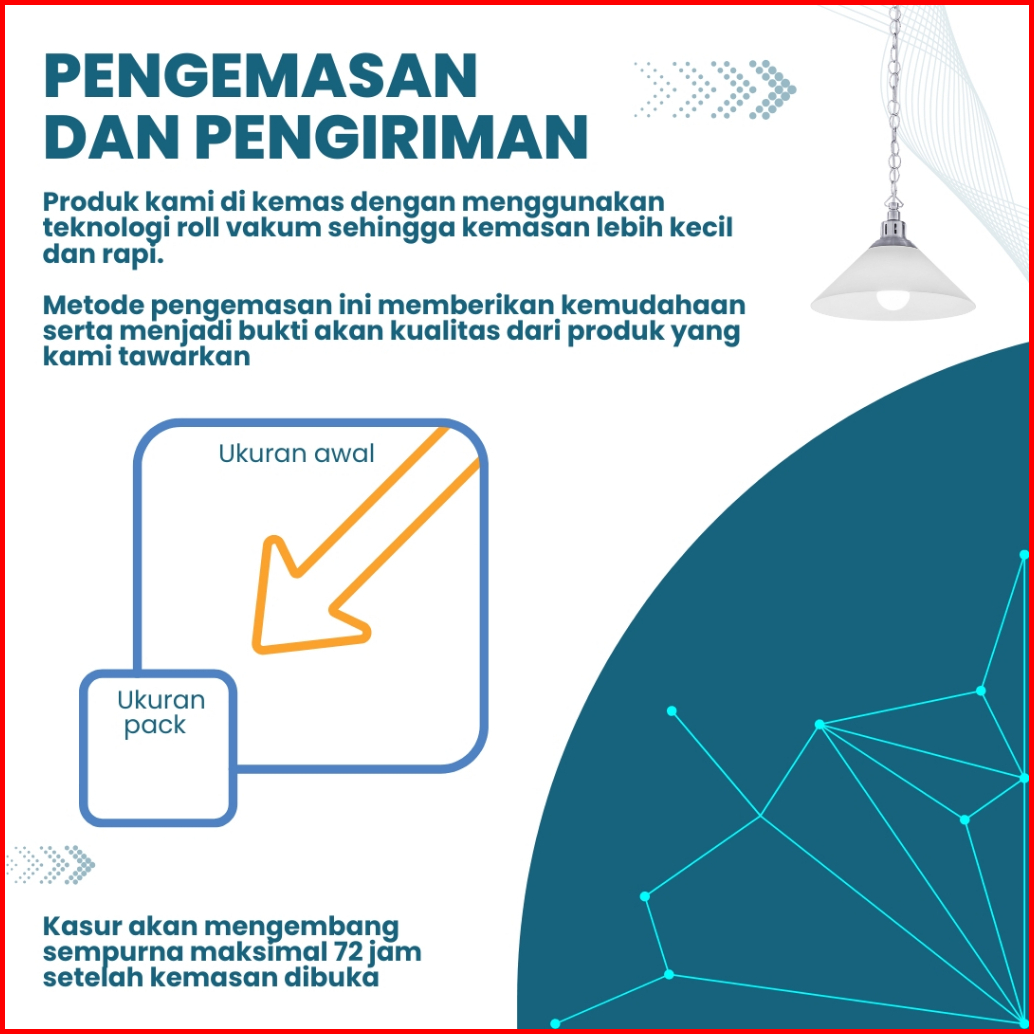 PENGEMASAN DAN PENGIRIMAN

Produk kami di kemas dengan menggunakan teknologi roll vakum sehingga kemasan lebih kecil dan rapi.

Metode pengemasan ini memberikan kemudahaan serta menjadi bukti akan kualitas dari produk yang kami tawarkan

Ukuran awal

Ukuran pack

Kasur akan mengembang sempurna maksimal 72 jam setelah kemasan dibuka